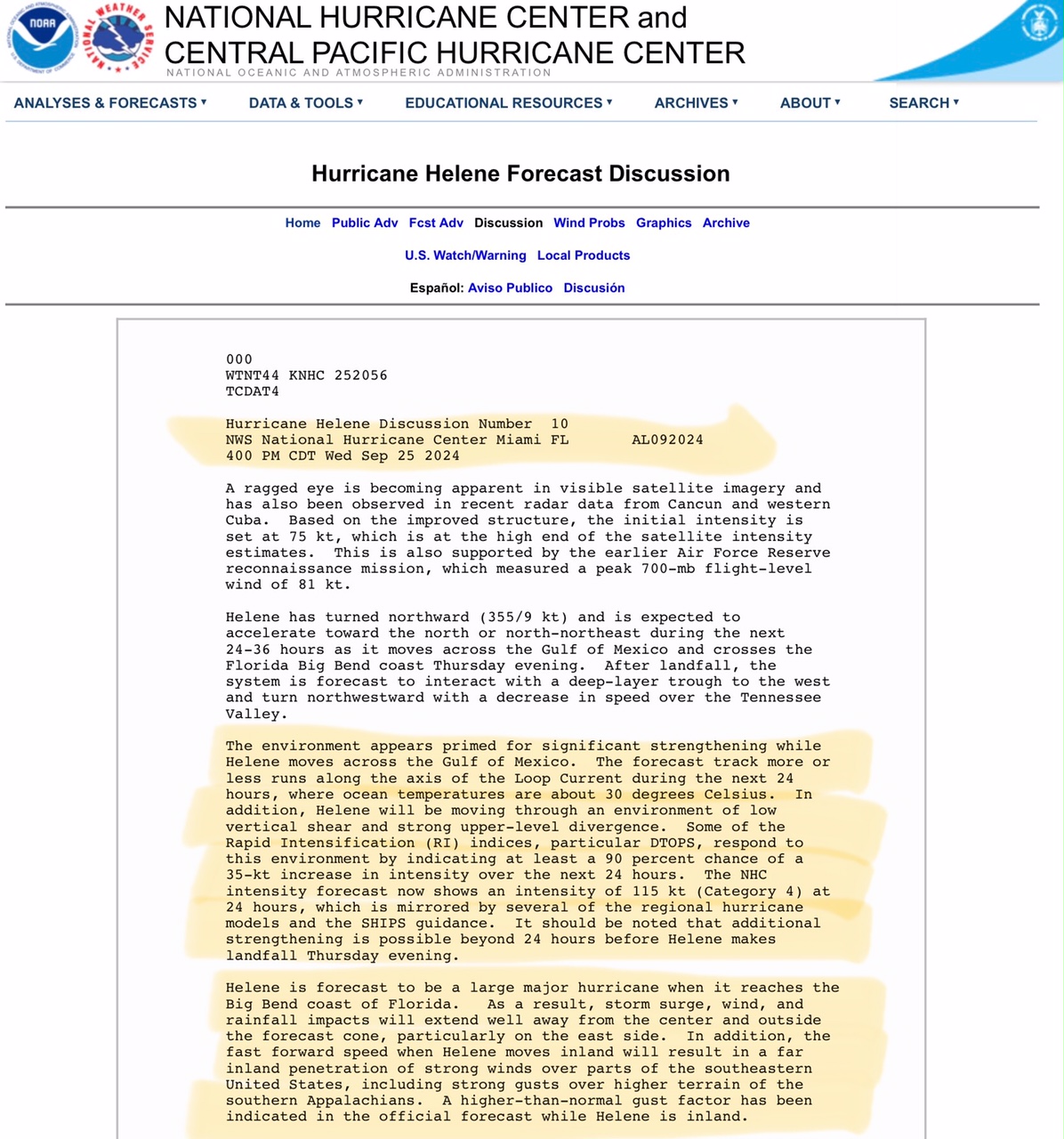 NOAA
NATIONAL WEATHER SERVICE
NATIONAL HURRICANE CENTER and
CENTRAL PACIFIC HURRICANE CENTER
NATIONAL OCEANIC AND ATMOSPHERIC ADMINISTRATION

ANALYSES & FORECASTS ▾ DATA & TOOLS ▾ EDUCATIONAL RESOURCES ▾ ARCHIVES ▾ ABOUT ▾ SEARCH ▾

Hurricane Helene Forecast Discussion

Home Public Adv Fcst Adv Discussion Wind Probs Graphics Archive

U.S. Watch/Warning Local Products

Español: Aviso Publico Discusión

000
WTNT44 KNHC 252056
TCDAT4

Hurricane Helene Discussion Number 10
NWS National Hurricane Center Miami FL AL092024
400 PM CDT Wed Sep 25 2024

A ragged eye is becoming apparent in visible satellite imagery and has also been observed in recent radar data from Cancun and western Cuba. Based on the improved structure, the initial intensity is set at 75 kt, which is at the high end of the satellite intensity estimates. This is also supported by the earlier Air Force Reserve reconnaissance mission, which measured a peak 700-mb flight-level wind of 81 kt.

Helene has turned northward (355/9 kt) and is expected to accelerate toward the north or north-northeast during the next 24-36 hours as it moves across the Gulf of Mexico and crosses the Florida Big Bend coast Thursday evening. After landfall, the system is forecast to interact with a deep-layer trough to the west and turn northwestward with a decrease in speed over the Tennessee Valley.

The environment appears primed for significant strengthening while Helene moves across the Gulf of Mexico. The forecast track more or less runs along the axis of the Loop Current during the next 24 hours, where ocean temperatures are about 30 degrees Celsius. In addition, Helene will be moving through an environment of low vertical shear and strong upper-level divergence. Some of the Rapid Intensification (RI) indices, particular DTOPS, respond to this environment by indicating at least a 90 percent chance of a 35-kt increase in intensity over the next 24 hours. The NHC intensity forecast now shows an intensity of 115 kt (Category 4) at 24 hours, which is mirrored by several of the regional hurricane models and the SHIPS guidance. It should be noted that additional strengthening is possible beyond 24 hours before Helene makes landfall Thursday evening.

Helene is forecast to be a large major hurricane when it reaches the Big Bend coast of Florida. As a result, storm surge, wind, and rainfall impacts will extend well away from the center and outside the forecast cone, particularly on the east side. In addition, the fast forward speed when Helene moves inland will result in a far inland penetration of strong winds over parts of the southeastern United States, including strong gusts over higher terrain of the southern Appalachians. A higher-than-normal gust factor has been indicated in the official forecast while Helene is inland.